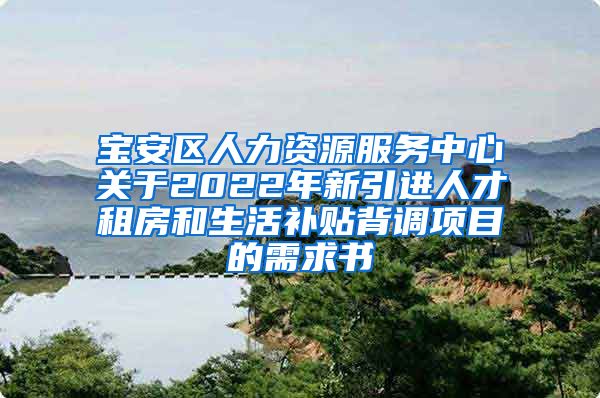 宝安区人力资源服务中心关于2022年新引进人才租房和生活补贴背调项目的需求书